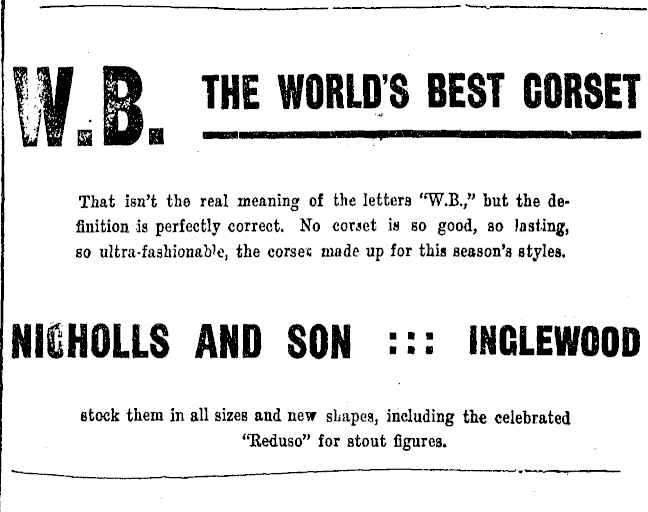 W.B. THE WORLD'S BEST CORSET

That isn't the real meaning of the letters "W.B.," but the definition is perfectly correct. No corset is so good, so lasting, so ultra-fashionable, the corset made up for this season's styles.

NICHOLLS AND SON ::: INGLEWOOD

stock them in all sizes and new shapes, including the celebrated "Reduso" for stout figures.